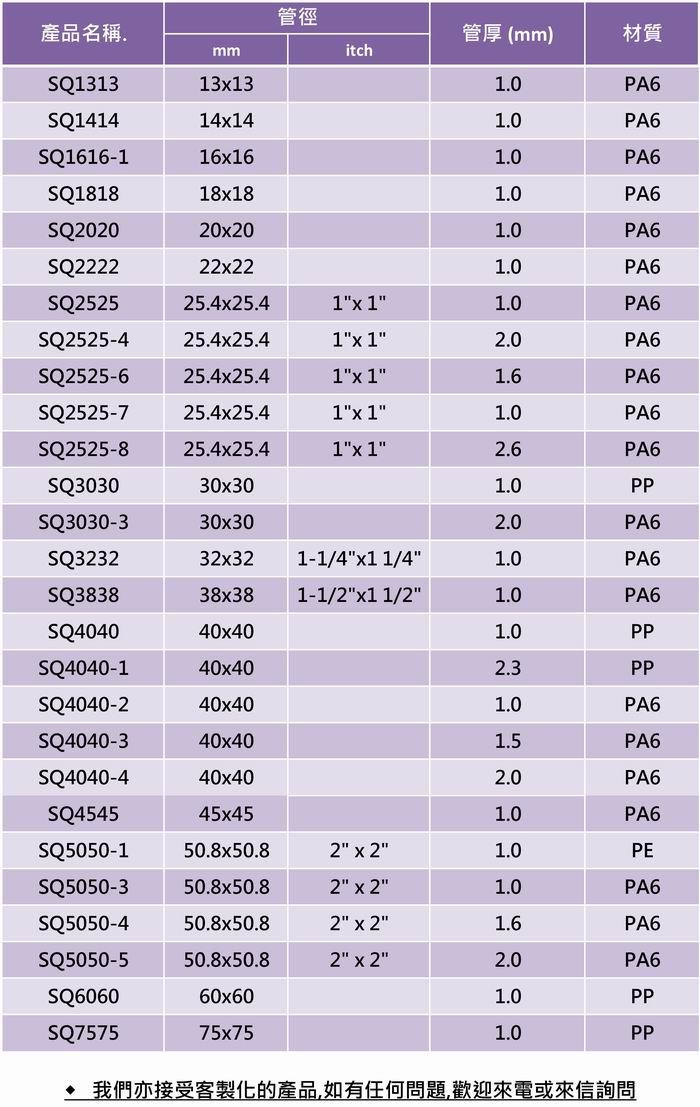 | 產品名稱. | 管徑 mm | 管徑 itch | 管厚 (mm) | 材質 |
|---|---|---|---|---|
| SQ1313 | 13x13 | | 1.0 | PA6 |
| SQ1414 | 14x14 | | 1.0 | PA6 |
| SQ1616-1 | 16x16 | | 1.0 | PA6 |
| SQ1818 | 18x18 | | 1.0 | PA6 |
| SQ2020 | 20x20 | | 1.0 | PA6 |
| SQ2222 | 22x22 | | 1.0 | PA6 |
| SQ2525 | 25.4x25.4 | 1"x 1" | 1.0 | PA6 |
| SQ2525-4 | 25.4x25.4 | 1"x 1" | 2.0 | PA6 |
| SQ2525-6 | 25.4x25.4 | 1"x 1" | 1.6 | PA6 |
| SQ2525-7 | 25.4x25.4 | 1"x 1" | 1.0 | PA6 |
| SQ2525-8 | 25.4x25.4 | 1"x 1" | 2.6 | PA6 |
| SQ3030 | 30x30 | | 1.0 | PP |
| SQ3030-3 | 30x30 | | 2.0 | PA6 |
| SQ3232 | 32x32 | 1-1/4"x1 1/4" | 1.0 | PA6 |
| SQ3838 | 38x38 | 1-1/2"x1 1/2" | 1.0 | PA6 |
| SQ4040 | 40x40 | | 1.0 | PP |
| SQ4040-1 | 40x40 | | 2.3 | PP |
| SQ4040-2 | 40x40 | | 1.0 | PA6 |
| SQ4040-3 | 40x40 | | 1.5 | PA6 |
| SQ4040-4 | 40x40 | | 2.0 | PA6 |
| SQ4545 | 45x45 | | 1.0 | PA6 |
| SQ5050-1 | 50.8x50.8 | 2" x 2" | 1.0 | PE |
| SQ5050-3 | 50.8x50.8 | 2" x 2" | 1.0 | PA6 |
| SQ5050-4 | 50.8x50.8 | 2" x 2" | 1.6 | PA6 |
| SQ5050-5 | 50.8x50.8 | 2" x 2" | 2.0 | PA6 |
| SQ6060 | 60x60 | | 1.0 | PP |
| SQ7575 | 75x75 | | 1.0 | PP |

◆ 我們亦接受客製化的產品,如有任何問題,歡迎來電或來信詢問